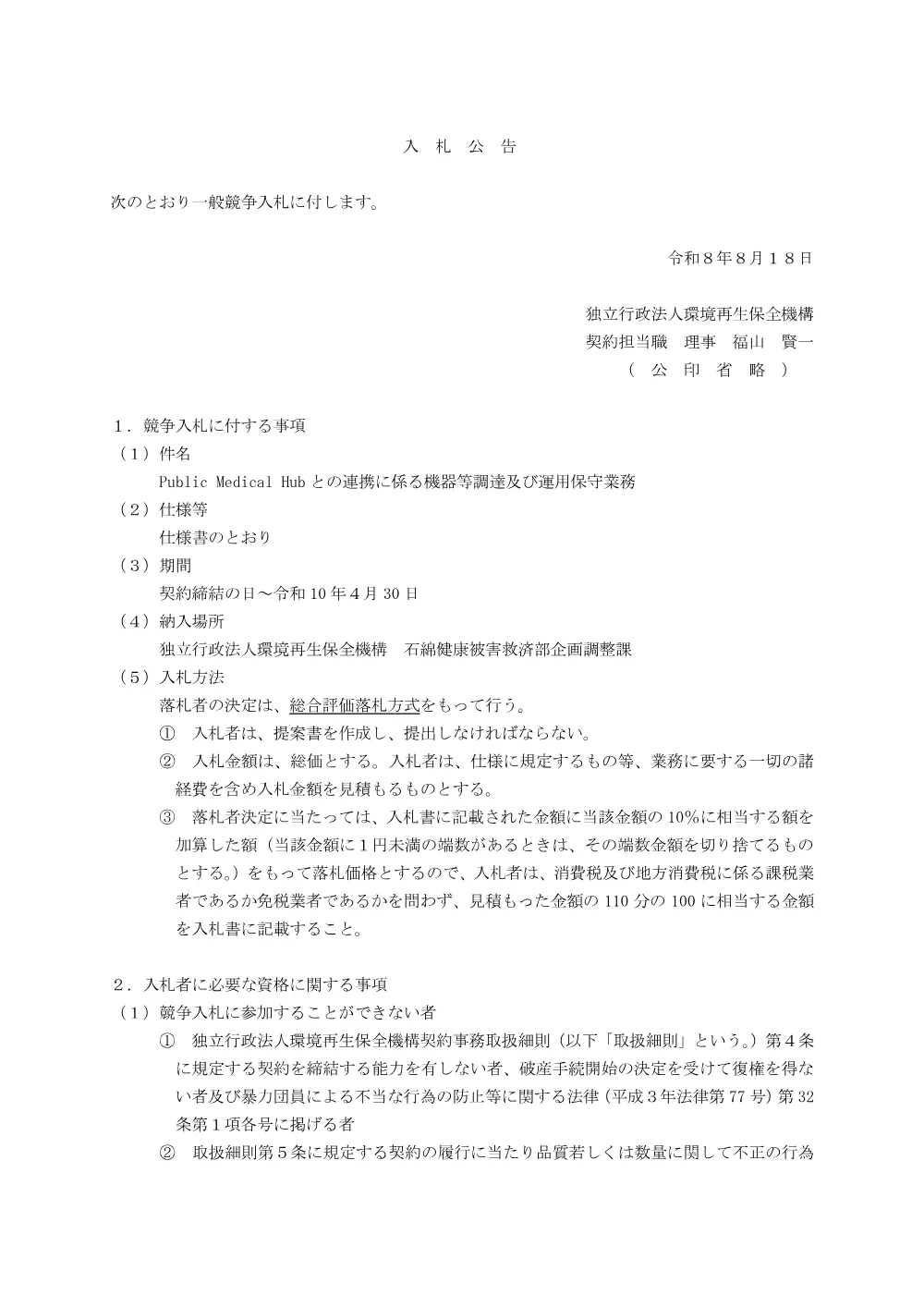 入 札 公 告

次のとおり一般競争入札に付します。

令和８年８月１８日

独立行政法人環境再生保全機構
契約担当職　理事　福山　賢一
（　公　印　省　略　）

１．競争入札に付する事項
（１）件名
Public Medical Hub との連携に係る機器等調達及び運用保守業務
（２）仕様等
仕様書のとおり
（３）期間
契約締結の日～令和 10 年４月 30 日
（４）納入場所
独立行政法人環境再生保全機構　石綿健康被害救済部企画調整課
（５）入札方法
落札者の決定は、総合評価落札方式をもって行う。
①　入札者は、提案書を作成し、提出しなければならない。
②　入札金額は、総価とする。入札者は、仕様に規定するもの等、業務に要する一切の諸経費を含め入札金額を見積もるものとする。
③　落札者決定に当たっては、入札書に記載された金額に当該金額の 10%に相当する額を加算した額（当該金額に１円未満の端数があるときは、その端数金額を切り捨てるものとする。）をもって落札価格とするので、入札者は、消費税及び地方消費税に係る課税業者であるか免税業者であるかを問わず、見積もった金額の 110 分の 100 に相当する金額を入札書に記載すること。

２．入札者に必要な資格に関する事項
（１）競争入札に参加することができない者
①　独立行政法人環境再生保全機構契約事務取扱細則（以下「取扱細則」という。）第４条に規定する契約を締結する能力を有しない者、破産手続開始の決定を受けて復権を得ない者及び暴力団員による不当な行為の防止等に関する法律（平成３年法律第 77 号）第 32 条第１項各号に掲げる者
②　取扱細則第５条に規定する契約の履行に当たり品質若しくは数量に関して不正の行為